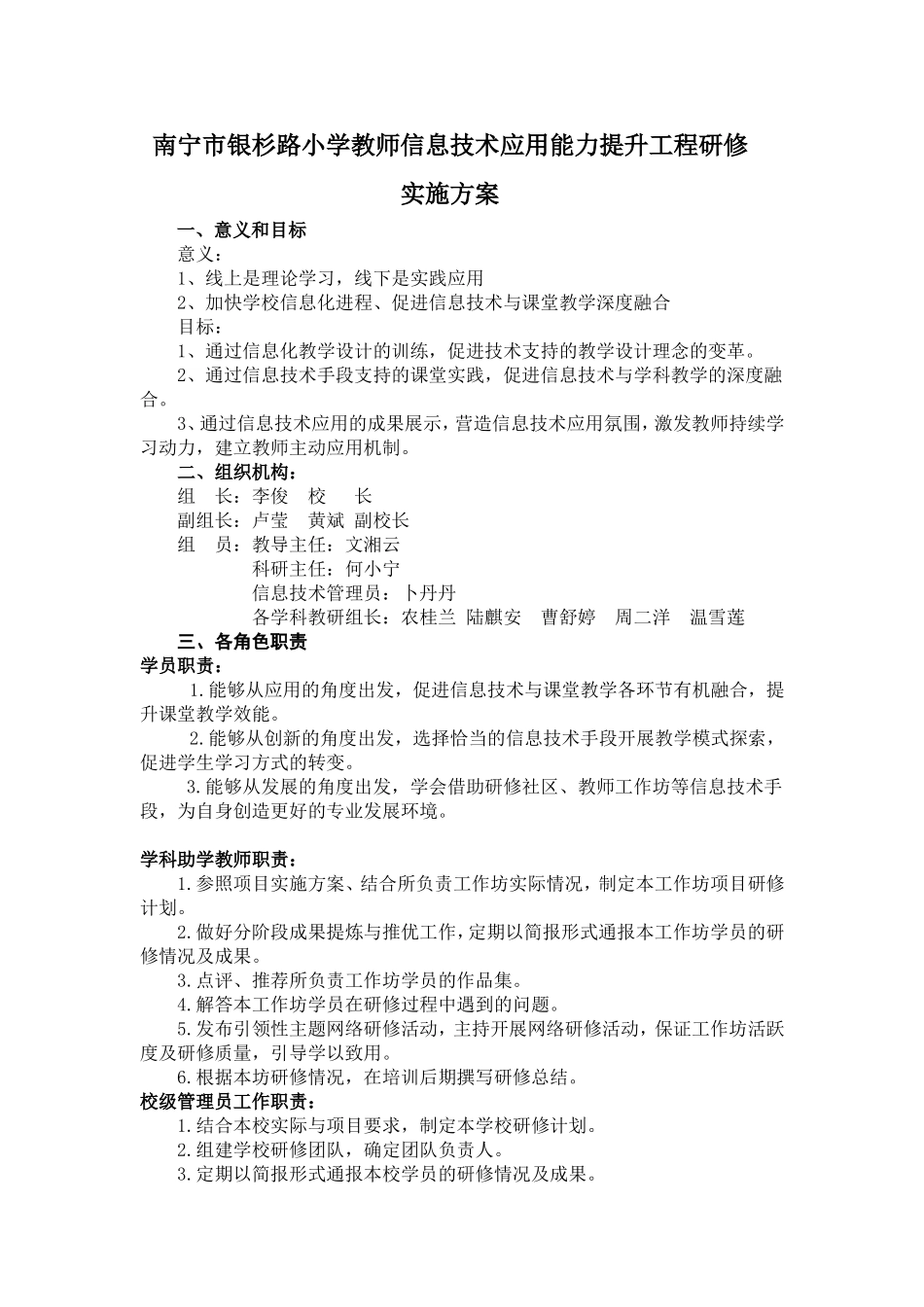 南宁市银杉路小学教师信息技术应用能力提升工程研修

实施方案

一、意义和目标

意义：

1、线上是理论学习，线下是实践应用

2、加快学校信息化进程、促进信息技术与课堂教学深度融合

目标：

1、通过信息化教学设计的训练，促进技术支持的教学设计理念的变革。

2、通过信息技术手段支持的课堂实践，促进信息技术与学科教学的深度融合。

3、通过信息技术应用的成果展示，营造信息技术应用氛围，激发教师持续学习动力，建立教师主动应用机制。

二、组织机构：

组　长：李俊　校　长

副组长：卢莹　黄斌　副校长

组　员：教导主任：文湘云

科研主任：何小宁

信息技术管理员：卜丹丹

各学科教研组长：农桂兰　陆麒安　曹舒婷　周二洋　温雪莲

三、各角色职责

学员职责：

1.能够从应用的角度出发，促进信息技术与课堂教学各环节有机融合，提升课堂教学效能。

2.能够从创新的角度出发，选择恰当的信息技术手段开展教学模式探索，促进学生学习方式的转变。

3.能够从发展的角度出发，学会借助研修社区、教师工作坊等信息技术手段，为自身创造更好的专业发展环境。

学科助学教师职责：

1.参照项目实施方案、结合所负责工作坊实际情况，制定本工作坊项目研修计划。

2.做好分阶段成果提炼与推优工作，定期以简报形式通报本工作坊学员的研修情况及成果。

3.点评、推荐所负责工作坊学员的作品集。

4.解答本工作坊学员在研修过程中遇到的问题。

5.发布引领性主题网络研修活动，主持开展网络研修活动，保证工作坊活跃度及研修质量，引导学以致用。

6.根据本坊研修情况，在培训后期撰写研修总结。

校级管理员工作职责：

1.结合本校实际与项目要求，制定本学校研修计划。

2.组建学校研修团队，确定团队负责人。

3.定期以简报形式通报本校学员的研修情况及成果。